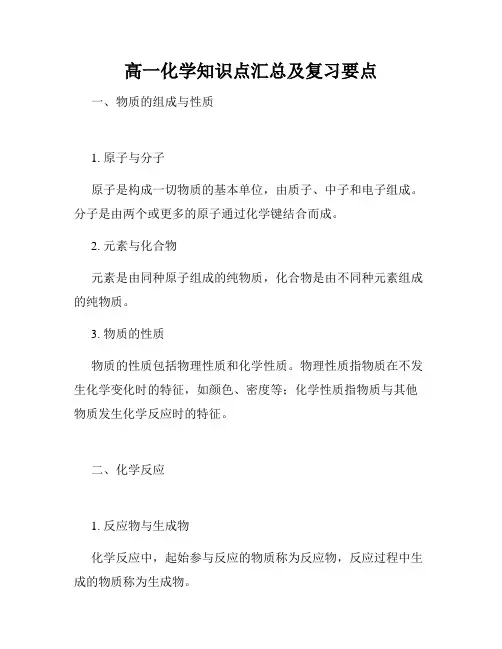 高一化学知识点汇总及复习要点

一、物质的组成与性质

1. 原子与分子

原子是构成一切物质的基本单位，由质子、中子和电子组成。分子是由两个或更多的原子通过化学键结合而成。

2. 元素与化合物

元素是由同种原子组成的纯物质，化合物是由不同种元素组成的纯物质。

3. 物质的性质

物质的性质包括物理性质和化学性质。物理性质指物质在不发生化学变化时的特征，如颜色、密度等；化学性质指物质与其他物质发生化学反应时的特征。

二、化学反应

1. 反应物与生成物

化学反应中，起始参与反应的物质称为反应物，反应过程中生成的物质称为生成物。